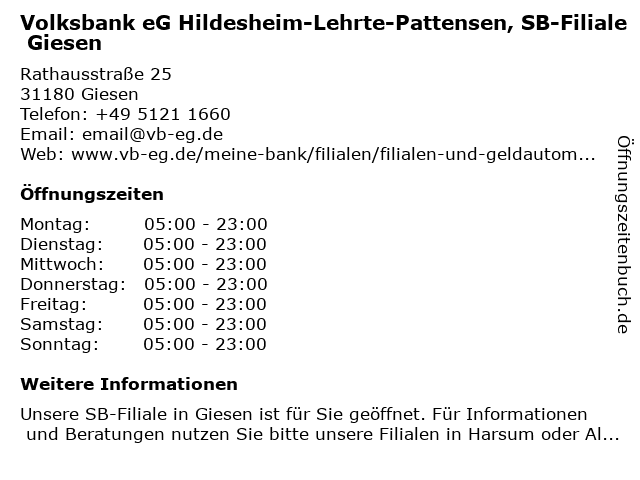 Volksbank eG Hildesheim-Lehrte-Pattensen, SB-Filiale Giesen

Rathausstraße 25
31180 Giesen
Telefon: +49 5121 1660
Email: email@vb-eg.de
Web: www.vb-eg.de/meine-bank/filialen/filialen-und-geldautom...

Öffnungszeiten

Montag: 05:00 - 23:00
Dienstag: 05:00 - 23:00
Mittwoch: 05:00 - 23:00
Donnerstag: 05:00 - 23:00
Freitag: 05:00 - 23:00
Samstag: 05:00 - 23:00
Sonntag: 05:00 - 23:00

Weitere Informationen

Unsere SB-Filiale in Giesen ist für Sie geöffnet. Für Informationen und Beratungen nutzen Sie bitte unsere Filialen in Harsum oder Al...

Öffnungszeitenbuch.de